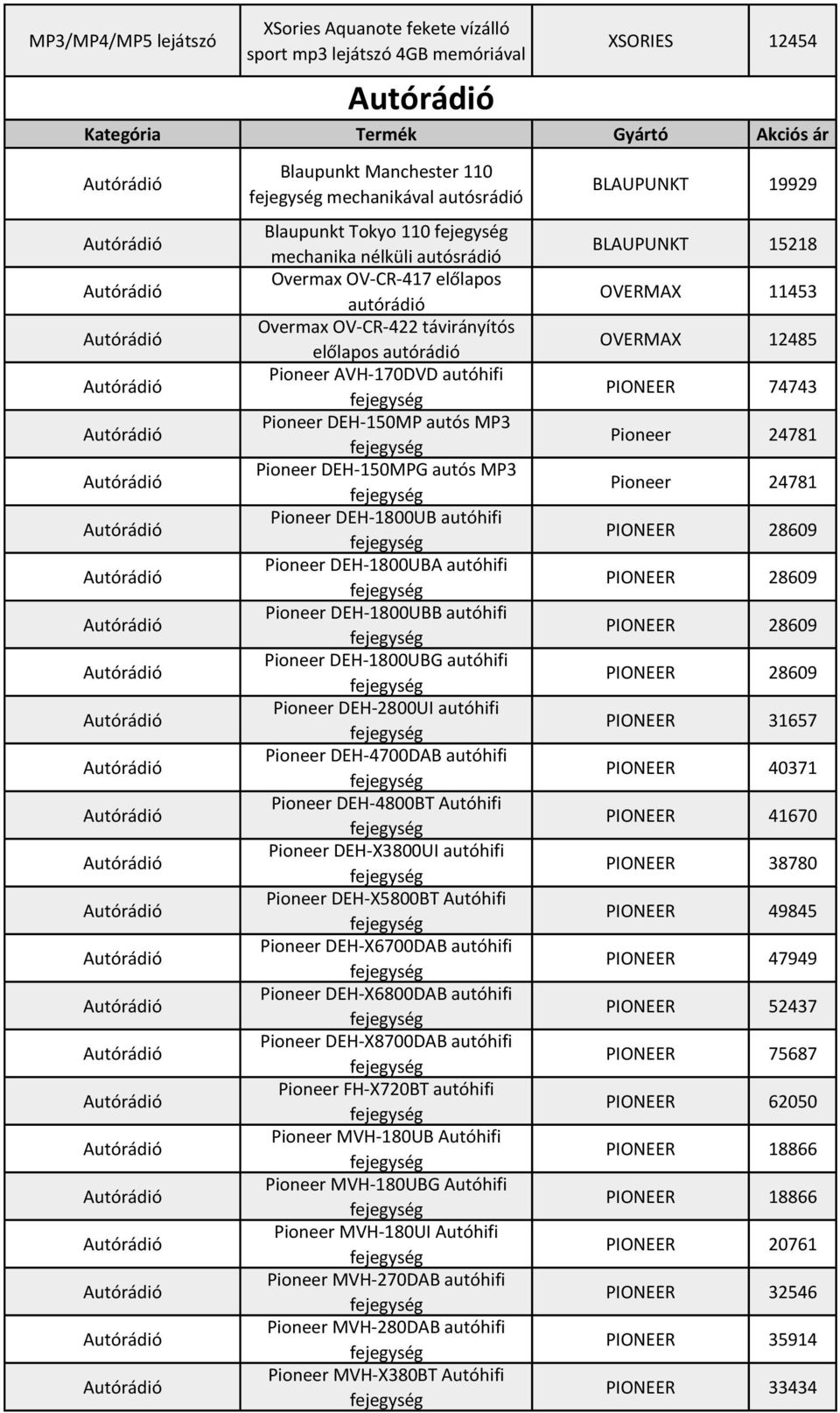 | MP3/MP4/MP5 lejátszó | XSories Aquanote fekete vízálló sport mp3 lejátszó 4GB memóriával | XSORIES | 12454 |
|---|---|---|---|

Autórádió

| Kategória | Termék | Gyártó | Akciós ár |
|---|---|---|---|
| Autórádió | Blaupunkt Manchester 110 fejegység mechanikával autósrádió | BLAUPUNKT | 19929 |
| Autórádió | Blaupunkt Tokyo 110 fejegység mechanika nélküli autósrádió | BLAUPUNKT | 15218 |
| Autórádió | Overmax OV-CR-417 előlapos autórádió | OVERMAX | 11453 |
| Autórádió | Overmax OV-CR-422 távirányítós előlapos autórádió | OVERMAX | 12485 |
| Autórádió | Pioneer AVH-170DVD autóhifi fejegység | PIONEER | 74743 |
| Autórádió | Pioneer DEH-150MP autós MP3 fejegység | Pioneer | 24781 |
| Autórádió | Pioneer DEH-150MPG autós MP3 fejegység | Pioneer | 24781 |
| Autórádió | Pioneer DEH-1800UB autóhifi fejegység | PIONEER | 28609 |
| Autórádió | Pioneer DEH-1800UBA autóhifi fejegység | PIONEER | 28609 |
| Autórádió | Pioneer DEH-1800UBB autóhifi fejegység | PIONEER | 28609 |
| Autórádió | Pioneer DEH-1800UBG autóhifi fejegység | PIONEER | 28609 |
| Autórádió | Pioneer DEH-2800UI autóhifi fejegység | PIONEER | 31657 |
| Autórádió | Pioneer DEH-4700DAB autóhifi fejegység | PIONEER | 40371 |
| Autórádió | Pioneer DEH-4800BT Autóhifi fejegység | PIONEER | 41670 |
| Autórádió | Pioneer DEH-X3800UI autóhifi fejegység | PIONEER | 38780 |
| Autórádió | Pioneer DEH-X5800BT Autóhifi fejegység | PIONEER | 49845 |
| Autórádió | Pioneer DEH-X6700DAB autóhifi fejegység | PIONEER | 47949 |
| Autórádió | Pioneer DEH-X6800DAB autóhifi fejegység | PIONEER | 52437 |
| Autórádió | Pioneer DEH-X8700DAB autóhifi fejegység | PIONEER | 75687 |
| Autórádió | Pioneer FH-X720BT autóhifi fejegység | PIONEER | 62050 |
| Autórádió | Pioneer MVH-180UB Autóhifi fejegység | PIONEER | 18866 |
| Autórádió | Pioneer MVH-180UBG Autóhifi fejegység | PIONEER | 18866 |
| Autórádió | Pioneer MVH-180UI Autóhifi fejegység | PIONEER | 20761 |
| Autórádió | Pioneer MVH-270DAB autóhifi fejegység | PIONEER | 32546 |
| Autórádió | Pioneer MVH-280DAB autóhifi fejegység | PIONEER | 35914 |
| Autórádió | Pioneer MVH-X380BT Autóhifi fejegység | PIONEER | 33434 |